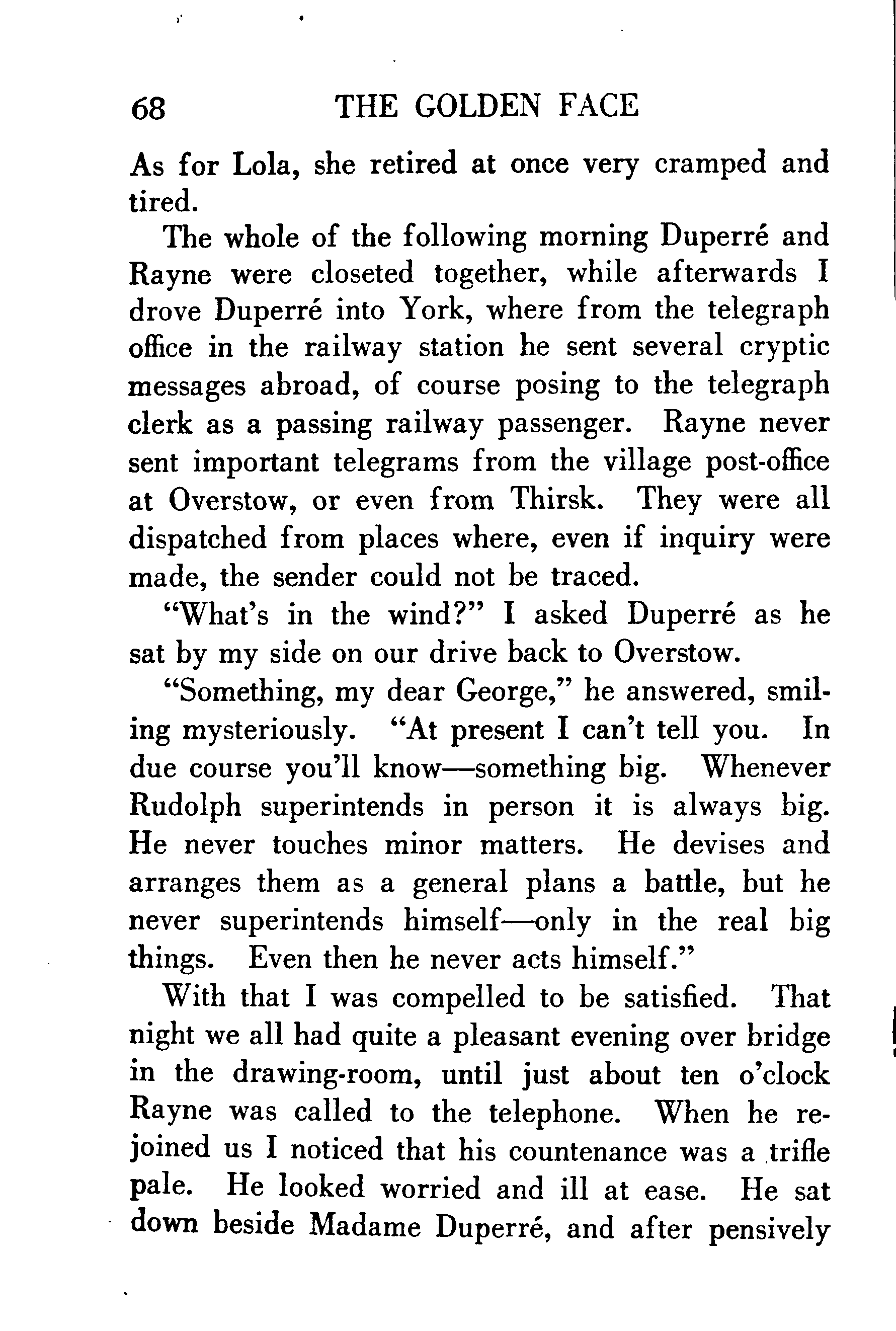 68 THE GOLDEN FACE

As for Lola, she retired at once very cramped and tired.

The whole of the following morning Duperré and Rayne were closeted together, while afterwards I drove Duperré into York, where from the telegraph office in the railway station he sent several cryptic messages abroad, of course posing to the telegraph clerk as a passing railway passenger. Rayne never sent important telegrams from the village post-office at Overstow, or even from Thirsk. They were all dispatched from places where, even if inquiry were made, the sender could not be traced.

"What's in the wind?" I asked Duperré as he sat by my side on our drive back to Overstow.

"Something, my dear George," he answered, smiling mysteriously. "At present I can't tell you. In due course you'll know—something big. Whenever Rudolph superintends in person it is always big. He never touches minor matters. He devises and arranges them as a general plans a battle, but he never superintends himself—only in the real big things. Even then he never acts himself."

With that I was compelled to be satisfied. That night we all had quite a pleasant evening over bridge in the drawing-room, until just about ten o'clock Rayne was called to the telephone. When he rejoined us I noticed that his countenance was a trifle pale. He looked worried and ill at ease. He sat down beside Madame Duperré, and after pensively